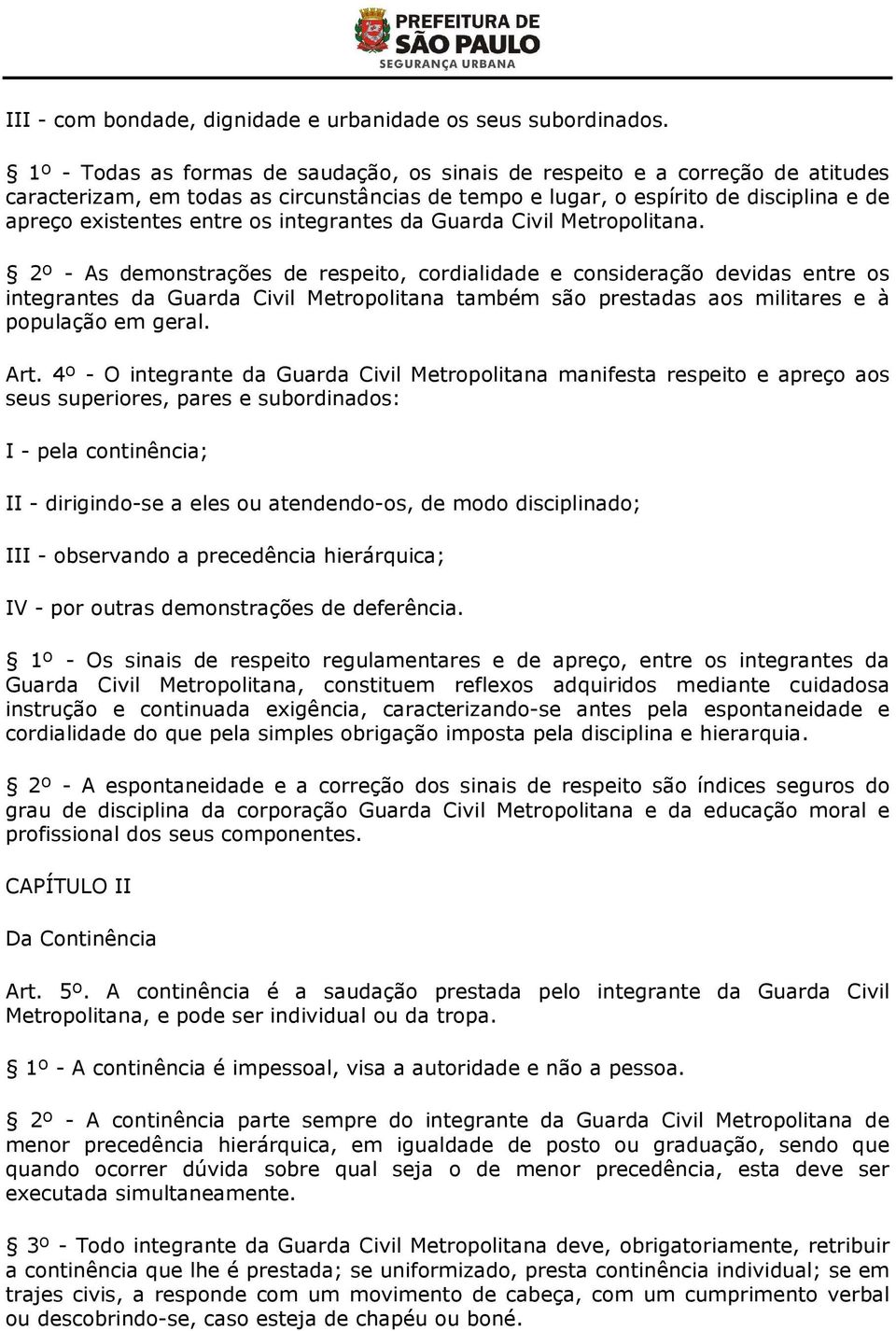 PREFEITURA DE
SÃO PAULO
SEGURANÇA URBANA

III - com bondade, dignidade e urbanidade os seus subordinados.

§ 1º - Todas as formas de saudação, os sinais de respeito e a correção de atitudes caracterizam, em todas as circunstâncias de tempo e lugar, o espírito de disciplina e de apreço existentes entre os integrantes da Guarda Civil Metropolitana.

§ 2º - As demonstrações de respeito, cordialidade e consideração devidas entre os integrantes da Guarda Civil Metropolitana também são prestadas aos militares e à população em geral.

Art. 4º - O integrante da Guarda Civil Metropolitana manifesta respeito e apreço aos seus superiores, pares e subordinados:

I - pela continência;

II - dirigindo-se a eles ou atendendo-os, de modo disciplinado;

III - observando a precedência hierárquica;

IV - por outras demonstrações de deferência.

§ 1º - Os sinais de respeito regulamentares e de apreço, entre os integrantes da Guarda Civil Metropolitana, constituem reflexos adquiridos mediante cuidadosa instrução e continuada exigência, caracterizando-se antes pela espontaneidade e cordialidade do que pela simples obrigação imposta pela disciplina e hierarquia.

§ 2º - A espontaneidade e a correção dos sinais de respeito são índices seguros do grau de disciplina da corporação Guarda Civil Metropolitana e da educação moral e profissional dos seus componentes.

CAPÍTULO II

Da Continência

Art. 5º. A continência é a saudação prestada pelo integrante da Guarda Civil Metropolitana, e pode ser individual ou da tropa.

§ 1º - A continência é impessoal, visa a autoridade e não a pessoa.

§ 2º - A continência parte sempre do integrante da Guarda Civil Metropolitana de menor precedência hierárquica, em igualdade de posto ou graduação, sendo que quando ocorrer dúvida sobre qual seja o de menor precedência, esta deve ser executada simultaneamente.

§ 3º - Todo integrante da Guarda Civil Metropolitana deve, obrigatoriamente, retribuir a continência que lhe é prestada; se uniformizado, presta continência individual; se em trajes civis, a responde com um movimento de cabeça, com um cumprimento verbal ou descobrindo-se, caso esteja de chapéu ou boné.